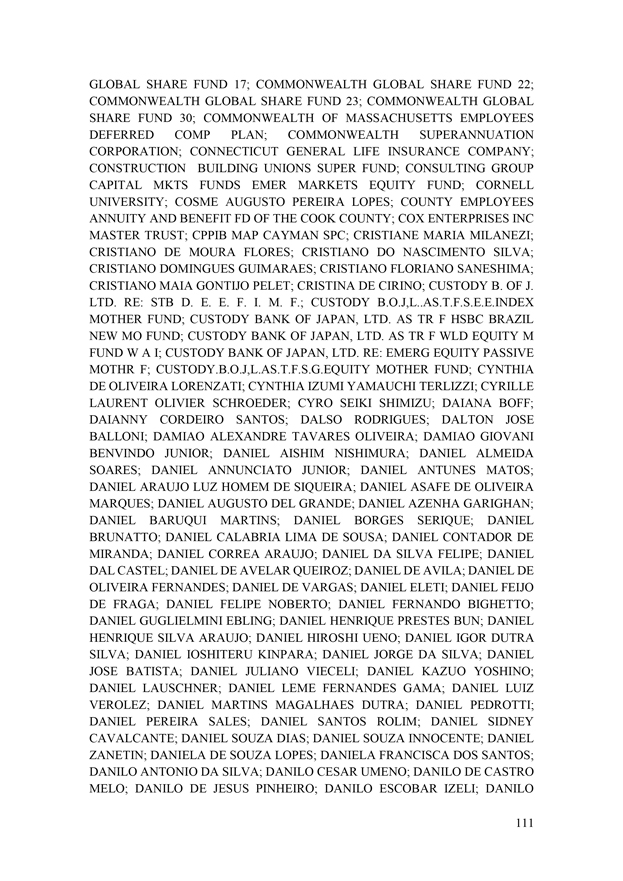 GLOBAL SHARE FUND 17; COMMONWEALTH GLOBAL SHARE FUND 22; COMMONWEALTH GLOBAL SHARE FUND 23; COMMONWEALTH GLOBAL SHARE FUND 30; COMMONWEALTH OF MASSACHUSETTS EMPLOYEES DEFERRED COMP PLAN; COMMONWEALTH SUPERANNUATION CORPORATION; CONNECTICUT GENERAL LIFE INSURANCE COMPANY; CONSTRUCTION BUILDING UNIONS SUPER FUND; CONSULTING GROUP CAPITAL MKTS FUNDS EMER MARKETS EQUITY FUND; CORNELL UNIVERSITY; COSME AUGUSTO PEREIRA LOPES; COUNTY EMPLOYEES ANNUITY AND BENEFIT FD OF THE COOK COUNTY; COX ENTERPRISES INC MASTER TRUST; CPPIB MAP CAYMAN SPC; CRISTIANE MARIA MILANEZI; CRISTIANO DE MOURA FLORES; CRISTIANO DO NASCIMENTO SILVA; CRISTIANO DOMINGUES GUIMARAES; CRISTIANO FLORIANO SANESHIMA; CRISTIANO MAIA GONTIJO PELET; CRISTINA DE CIRINO; CUSTODY B. OF J. LTD. RE: STB D. E. E. F. I. M. F.; CUSTODY B.O.J,L..AS.T.F.S.E.E.INDEX MOTHER FUND; CUSTODY BANK OF JAPAN, LTD. AS TR F HSBC BRAZIL NEW MO FUND; CUSTODY BANK OF JAPAN, LTD. AS TR F WLD EQUITY M FUND W A I; CUSTODY BANK OF JAPAN, LTD. RE: EMERG EQUITY PASSIVE MOTHR F; CUSTODY.B.O.J,L.AS.T.F.S.G.EQUITY MOTHER FUND; CYNTHIA DE OLIVEIRA LORENZATI; CYNTHIA IZUMI YAMAUCHI TERLIZZI; CYRILLE LAURENT OLIVIER SCHROEDER; CYRO SEIKI SHIMIZU; DAIANA BOFF; DAIANNY CORDEIRO SANTOS; DALSO RODRIGUES; DALTON JOSE BALLONI; DAMIAO ALEXANDRE TAVARES OLIVEIRA; DAMIAO GIOVANI BENVINDO JUNIOR; DANIEL AISHIM NISHIMURA; DANIEL ALMEIDA SOARES; DANIEL ANNUNCIATO JUNIOR; DANIEL ANTUNES MATOS; DANIEL ARAUJO LUZ HOMEM DE SIQUEIRA; DANIEL ASAFE DE OLIVEIRA MARQUES; DANIEL AUGUSTO DEL GRANDE; DANIEL AZENHA GARIGHAN; DANIEL BARUQUI MARTINS; DANIEL BORGES SERIQUE; DANIEL BRUNATTO; DANIEL CALABRIA LIMA DE SOUSA; DANIEL CONTADOR DE MIRANDA; DANIEL CORREA ARAUJO; DANIEL DA SILVA FELIPE; DANIEL DAL CASTEL; DANIEL DE AVELAR QUEIROZ; DANIEL DE AVILA; DANIEL DE OLIVEIRA FERNANDES; DANIEL DE VARGAS; DANIEL ELETI; DANIEL FEIJO DE FRAGA; DANIEL FELIPE NOBERTO; DANIEL FERNANDO BIGHETTO; DANIEL GUGLIELMINI EBLING; DANIEL HENRIQUE PRESTES BUN; DANIEL HENRIQUE SILVA ARAUJO; DANIEL HIROSHI UENO; DANIEL IGOR DUTRA SILVA; DANIEL IOSHITERU KINPARA; DANIEL JORGE DA SILVA; DANIEL JOSE BATISTA; DANIEL JULIANO VIECELI; DANIEL KAZUO YOSHINO; DANIEL LAUSCHNER; DANIEL LEME FERNANDES GAMA; DANIEL LUIZ VEROLEZ; DANIEL MARTINS MAGALHAES DUTRA; DANIEL PEDROTTI; DANIEL PEREIRA SALES; DANIEL SANTOS ROLIM; DANIEL SIDNEY CAVALCANTE; DANIEL SOUZA DIAS; DANIEL SOUZA INNOCENTE; DANIEL ZANETIN; DANIELA DE SOUZA LOPES; DANIELA FRANCISCA DOS SANTOS; DANILO ANTONIO DA SILVA; DANILO CESAR UMENO; DANILO DE CASTRO MELO; DANILO DE JESUS PINHEIRO; DANILO ESCOBAR IZELI; DANILO

111